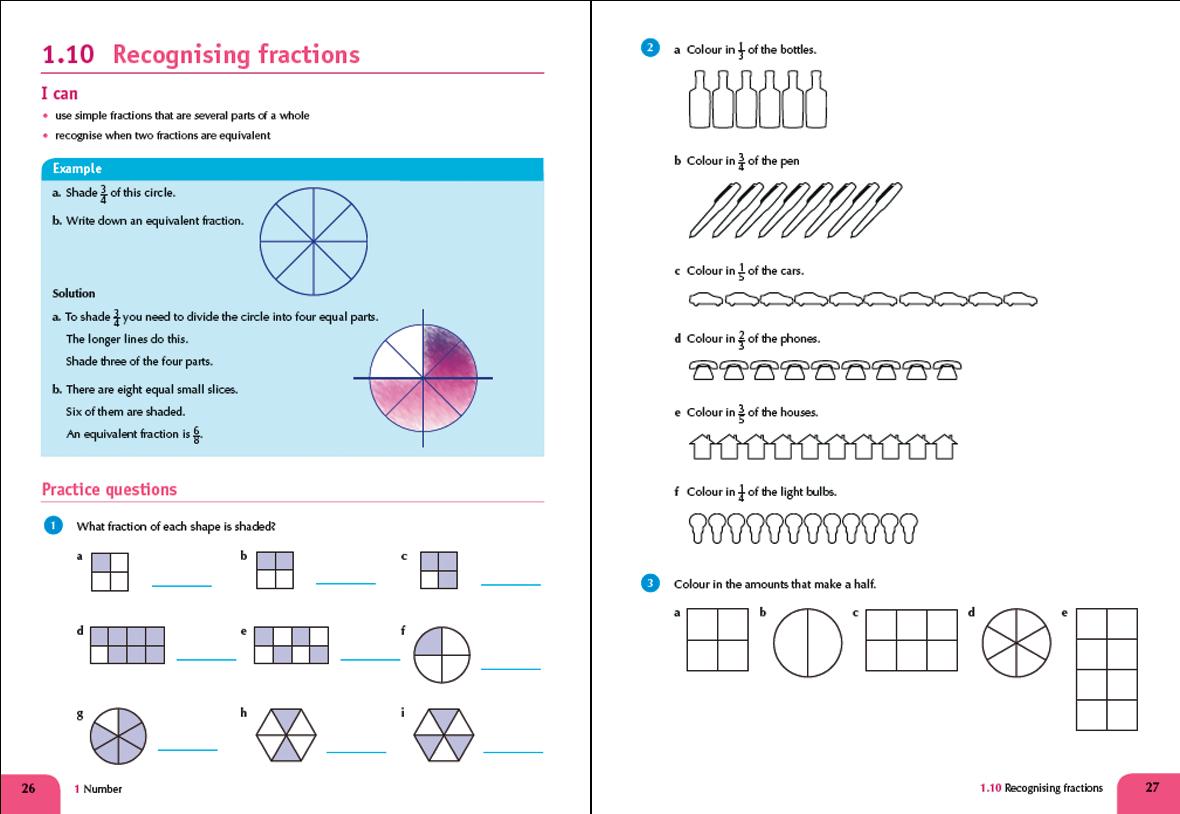 1.10 Recognising fractions

I can

• use simple fractions that are several parts of a whole
• recognise when two fractions are equivalent

Example

a. Shade $\frac{3}{4}$ of this circle.

b. Write down an equivalent fraction.

Solution

a. To shade $\frac{3}{4}$ you need to divide the circle into four equal parts.
The longer lines do this.
Shade three of the four parts.

b. There are eight equal small slices.
Six of them are shaded.
An equivalent fraction is $\frac{6}{8}$.

Practice questions

1 What fraction of each shape is shaded?

a

b

c

d

e

f

g

h

i

26 1 Number

2 a Colour in $\frac{1}{3}$ of the bottles.

b Colour in $\frac{3}{4}$ of the pen

c Colour in $\frac{1}{5}$ of the cars.

d Colour in $\frac{2}{3}$ of the phones.

e Colour in $\frac{3}{5}$ of the houses.

f Colour in $\frac{1}{4}$ of the light bulbs.

3 Colour in the amounts that make a half.

a b c d e

1.10 Recognising fractions 27